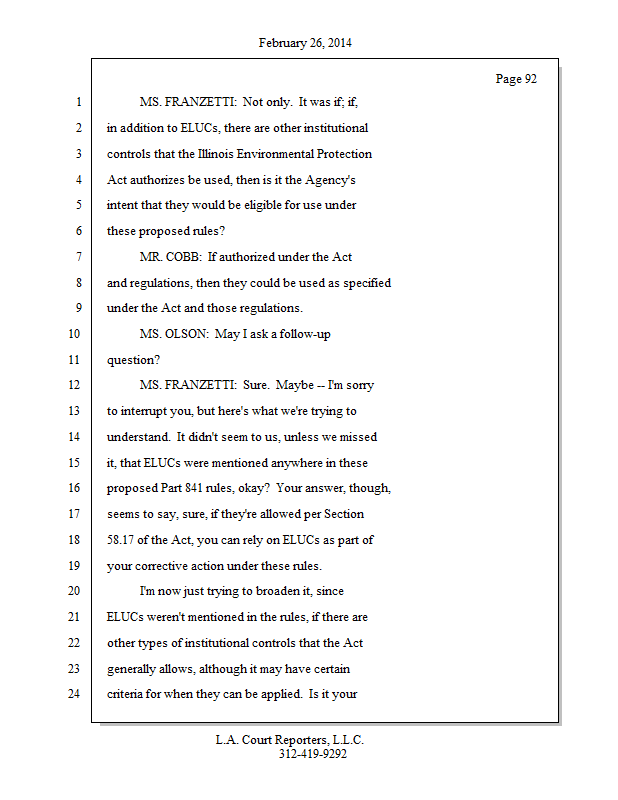 February 26, 2014

Page 92

1 MS. FRANZETTI: Not only. It was if; if,
2 in addition to ELUCs, there are other institutional
3 controls that the Illinois Environmental Protection
4 Act authorizes be used, then is it the Agency's
5 intent that they would be eligible for use under
6 these proposed rules?
7 MR. COBB: If authorized under the Act
8 and regulations, then they could be used as specified
9 under the Act and those regulations.
10 MS. OLSON: May I ask a follow-up
11 question?
12 MS. FRANZETTI: Sure. Maybe -- I'm sorry
13 to interrupt you, but here's what we're trying to
14 understand. It didn't seem to us, unless we missed
15 it, that ELUCs were mentioned anywhere in these
16 proposed Part 841 rules, okay? Your answer, though,
17 seems to say, sure, if they're allowed per Section
18 58.17 of the Act, you can rely on ELUCs as part of
19 your corrective action under these rules.
20 I'm now just trying to broaden it, since
21 ELUCs weren't mentioned in the rules, if there are
22 other types of institutional controls that the Act
23 generally allows, although it may have certain
24 criteria for when they can be applied. Is it your

L.A. Court Reporters, L.L.C.
312-419-9292